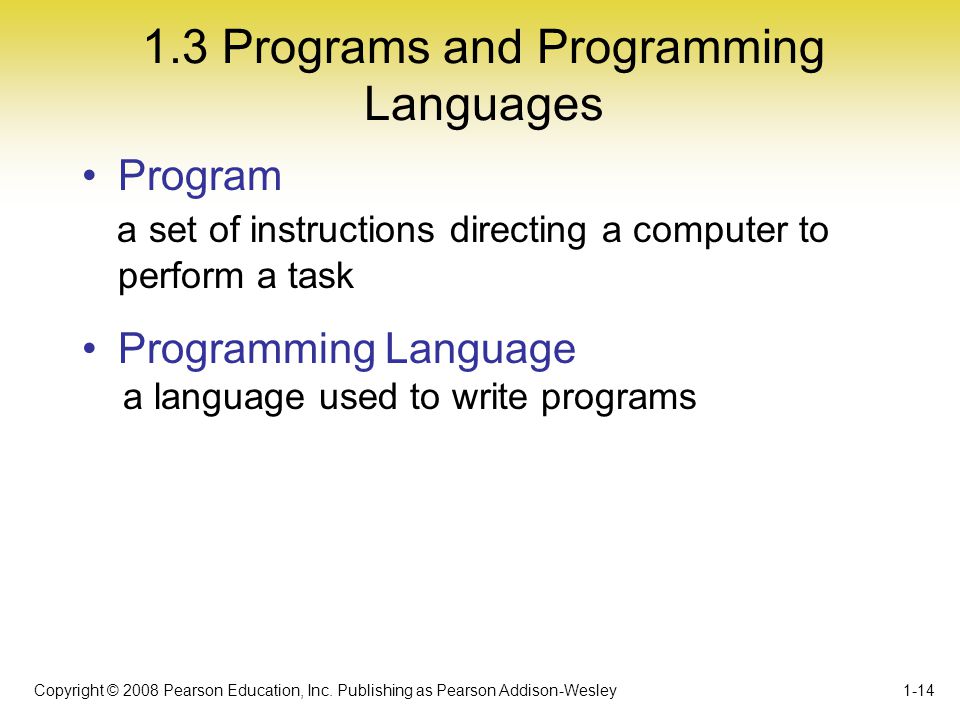 1.3 Programs and Programming Languages

• Program

a set of instructions directing a computer to perform a task

• Programming Language

a language used to write programs

Copyright © 2008 Pearson Education, Inc. Publishing as Pearson Addison-Wesley

1-14